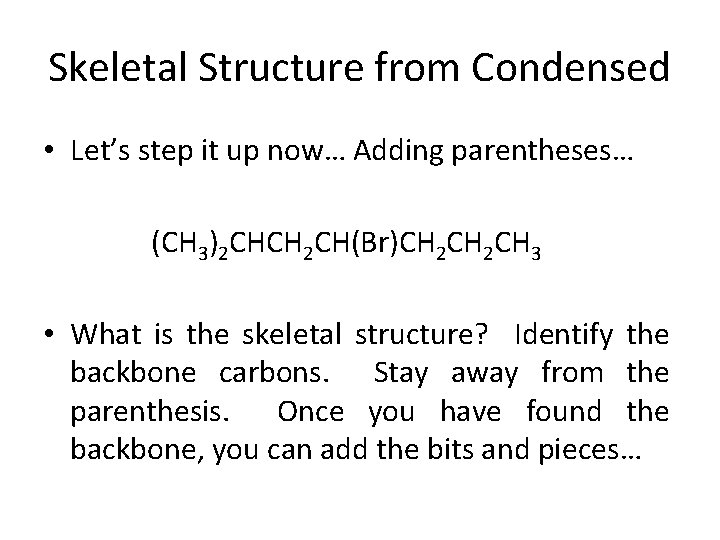 Skeletal Structure from Condensed

• Let's step it up now… Adding parentheses…

$(CH_3)_2CHCH_2CH(Br)CH_2CH_2CH_3$

• What is the skeletal structure? Identify the backbone carbons. Stay away from the parenthesis. Once you have found the backbone, you can add the bits and pieces…